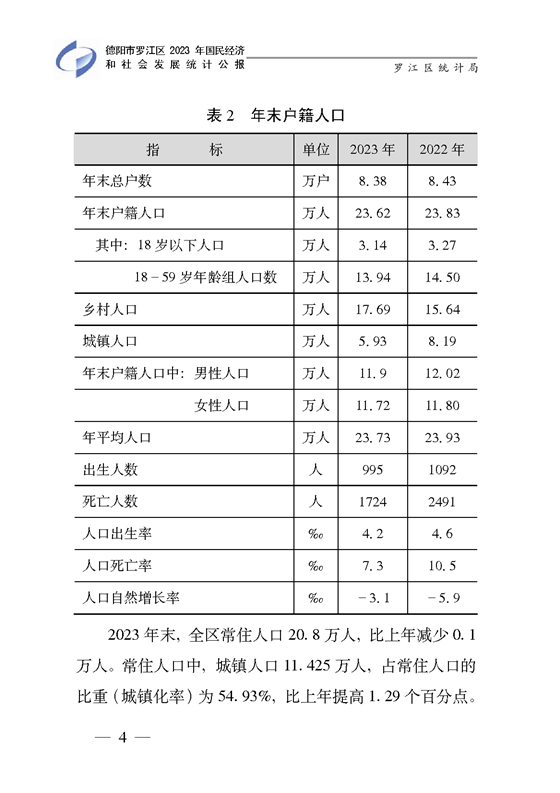 德阳市罗江区 2023 年国民经济和社会发展统计公报

罗江区统计局

表 2　年末户籍人口

| 指　　标 | 单位 | 2023 年 | 2022 年 |
|---|---|---|---|
| 年末总户数 | 万户 | 8.38 | 8.43 |
| 年末户籍人口 | 万人 | 23.62 | 23.83 |
| 其中：18 岁以下人口 | 万人 | 3.14 | 3.27 |
| 18－59 岁年龄组人口数 | 万人 | 13.94 | 14.50 |
| 乡村人口 | 万人 | 17.69 | 15.64 |
| 城镇人口 | 万人 | 5.93 | 8.19 |
| 年末户籍人口中：男性人口 | 万人 | 11.9 | 12.02 |
| 女性人口 | 万人 | 11.72 | 11.80 |
| 年平均人口 | 万人 | 23.73 | 23.93 |
| 出生人数 | 人 | 995 | 1092 |
| 死亡人数 | 人 | 1724 | 2491 |
| 人口出生率 | ‰ | 4.2 | 4.6 |
| 人口死亡率 | ‰ | 7.3 | 10.5 |
| 人口自然增长率 | ‰ | －3.1 | －5.9 |

2023 年末，全区常住人口 20.8 万人，比上年减少 0.1 万人。常住人口中，城镇人口 11.425 万人，占常住人口的比重（城镇化率）为 54.93%，比上年提高 1.29 个百分点。

— 4 —